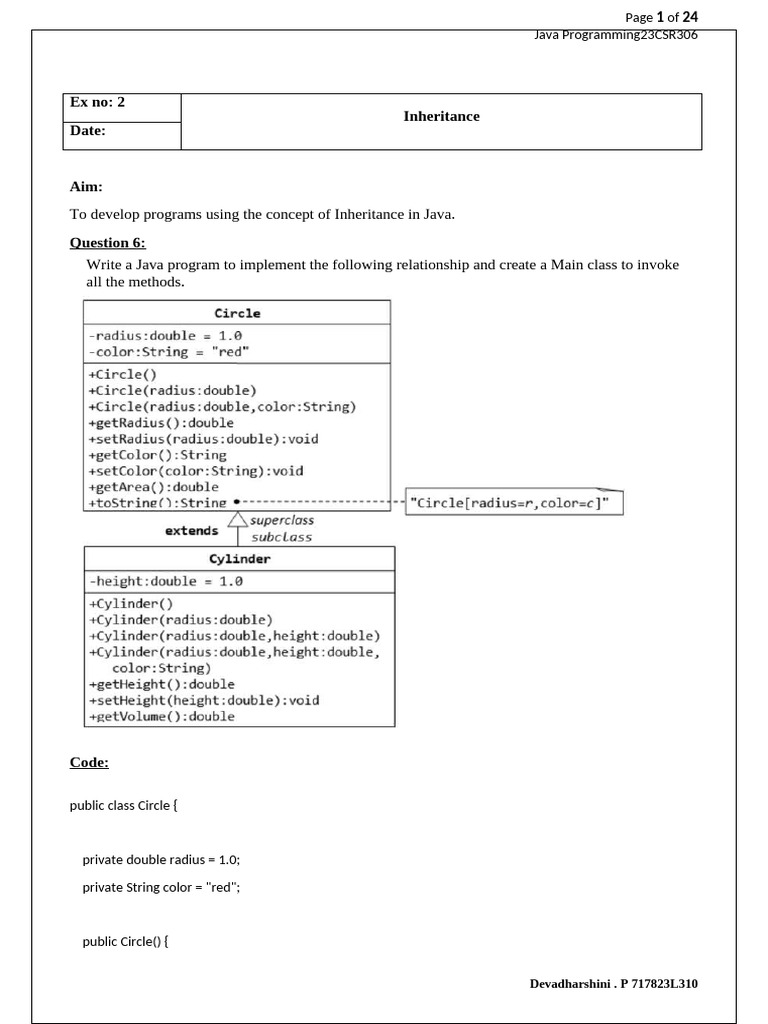 Page 1 of 24

Java Programming23CSR306

| Ex no: 2 | Inheritance |
|---|---|
| Date: | |

Aim:

To develop programs using the concept of Inheritance in Java.

Question 6:

Write a Java program to implement the following relationship and create a Main class to invoke all the methods.

Circle

-radius:double = 1.0
-color:String = "red"

+Circle()
+Circle(radius:double)
+Circle(radius:double,color:String)
+getRadius():double
+setRadius(radius:double):void
+getColor():String
+setColor(color:String):void
+getArea():double
+toString():String

"Circle[radius=r,color=c]"

extends

superclass
subclass

Cylinder

-height:double = 1.0

+Cylinder()
+Cylinder(radius:double)
+Cylinder(radius:double,height:double)
+Cylinder(radius:double,height:double, color:String)
+getHeight():double
+setHeight(height:double):void
+getVolume():double

Code:

public class Circle {

private double radius = 1.0;

private String color = "red";

public Circle() {

Devadharshini . P 717823L310